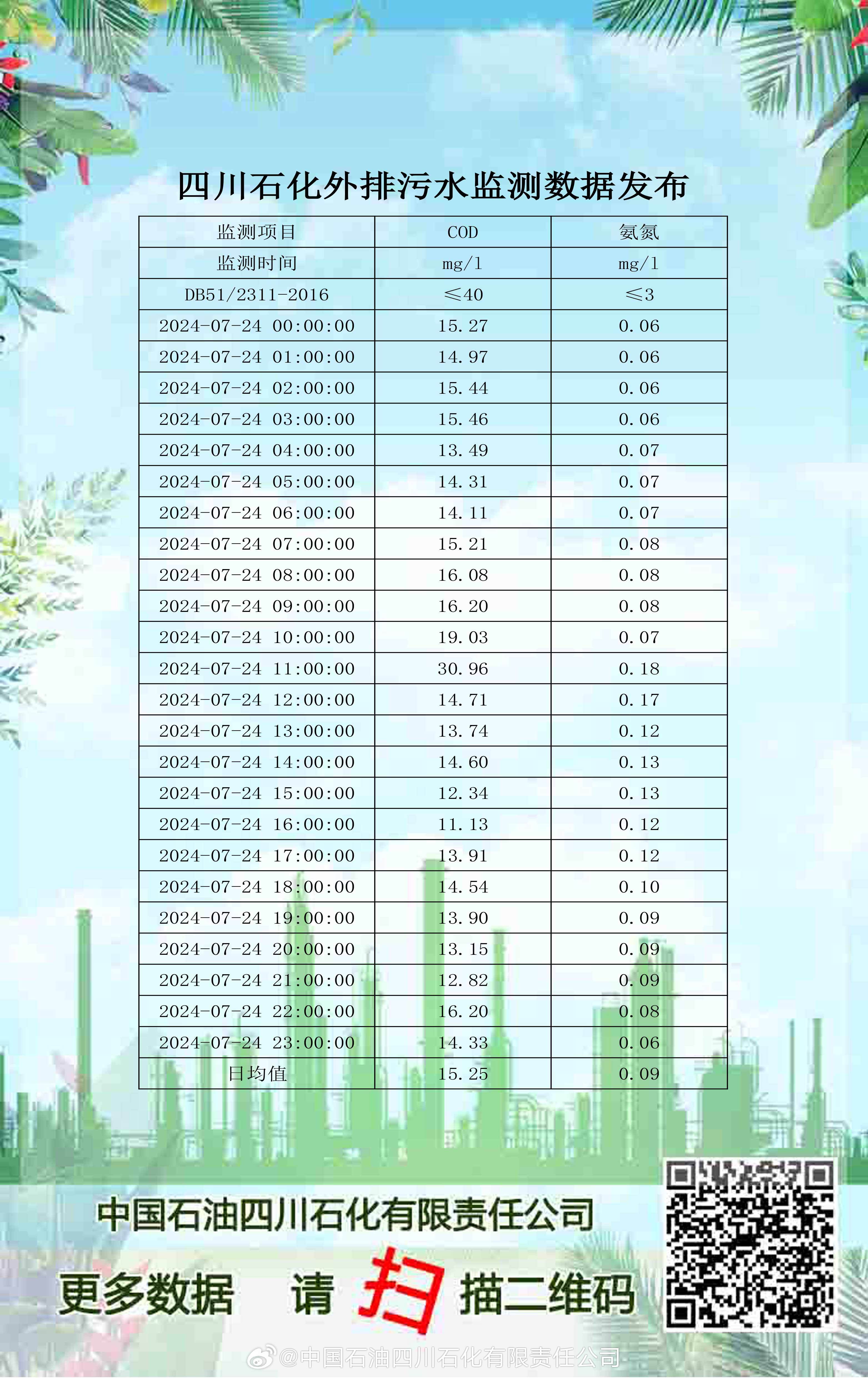 四川石化外排污水监测数据发布

| 监测项目 | COD | 氨氮 |
|---|---|---|
| 监测时间 | mg/l | mg/l |
| DB51/2311-2016 | ≤40 | ≤3 |
| 2024-07-24 00:00:00 | 15.27 | 0.06 |
| 2024-07-24 01:00:00 | 14.97 | 0.06 |
| 2024-07-24 02:00:00 | 15.44 | 0.06 |
| 2024-07-24 03:00:00 | 15.46 | 0.06 |
| 2024-07-24 04:00:00 | 13.49 | 0.07 |
| 2024-07-24 05:00:00 | 14.31 | 0.07 |
| 2024-07-24 06:00:00 | 14.11 | 0.07 |
| 2024-07-24 07:00:00 | 15.21 | 0.08 |
| 2024-07-24 08:00:00 | 16.08 | 0.08 |
| 2024-07-24 09:00:00 | 16.20 | 0.08 |
| 2024-07-24 10:00:00 | 19.03 | 0.07 |
| 2024-07-24 11:00:00 | 30.96 | 0.18 |
| 2024-07-24 12:00:00 | 14.71 | 0.17 |
| 2024-07-24 13:00:00 | 13.74 | 0.12 |
| 2024-07-24 14:00:00 | 14.60 | 0.13 |
| 2024-07-24 15:00:00 | 12.34 | 0.13 |
| 2024-07-24 16:00:00 | 11.13 | 0.12 |
| 2024-07-24 17:00:00 | 13.91 | 0.12 |
| 2024-07-24 18:00:00 | 14.54 | 0.10 |
| 2024-07-24 19:00:00 | 13.90 | 0.09 |
| 2024-07-24 20:00:00 | 13.15 | 0.09 |
| 2024-07-24 21:00:00 | 12.82 | 0.09 |
| 2024-07-24 22:00:00 | 16.20 | 0.08 |
| 2024-07-24 23:00:00 | 14.33 | 0.06 |
| 日均值 | 15.25 | 0.09 |

中国石油四川石化有限责任公司

更多数据 请 扫 描二维码

@中国石油四川石化有限责任公司